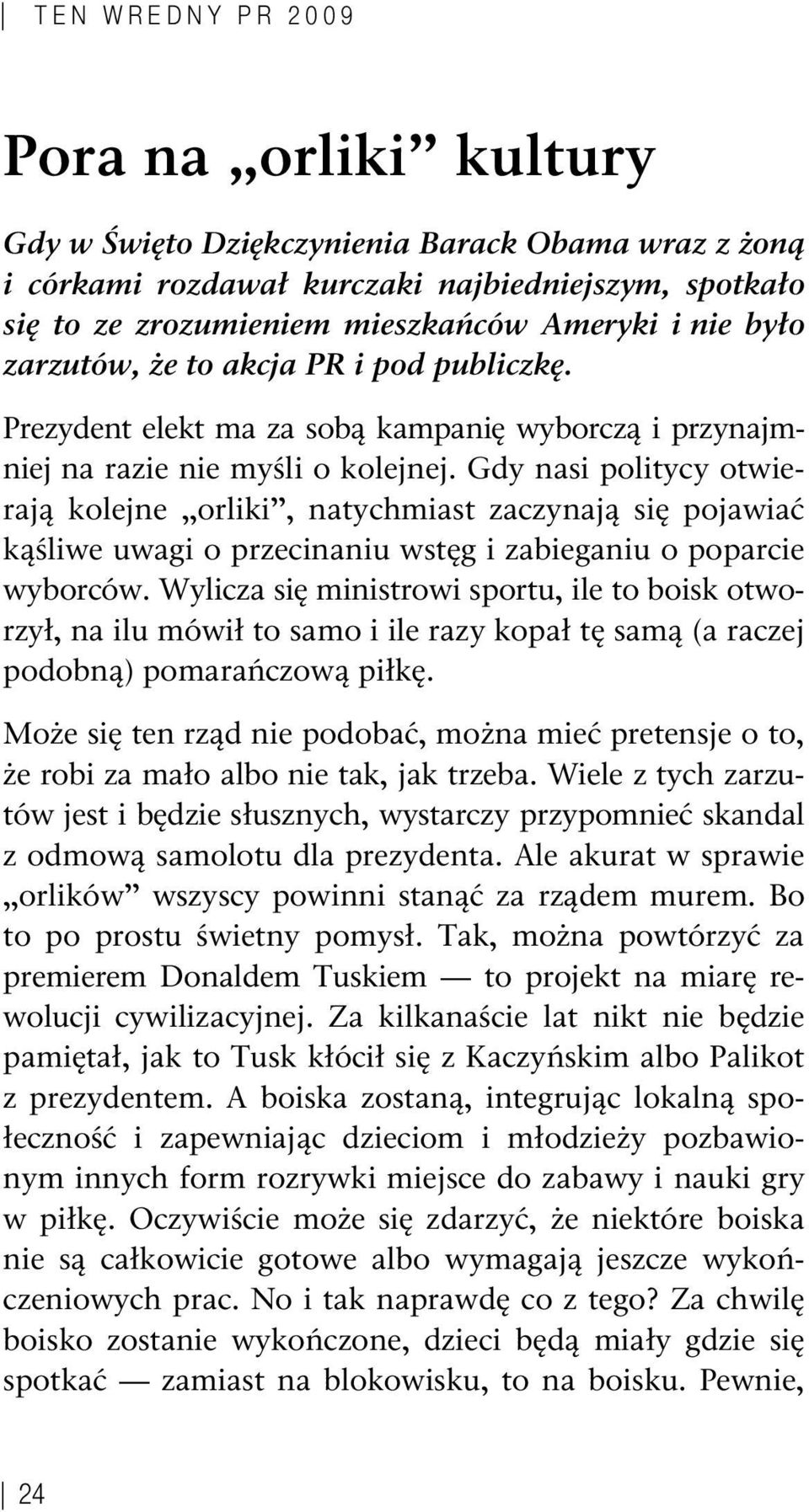 TEN WREDNY PR 2009

Pora na „orliki” kultury

Gdy w Święto Dziękczynienia Barack Obama wraz z żoną i córkami rozdawał kurczaki najbiedniejszym, spotkało się to ze zrozumieniem mieszkańców Ameryki i nie było zarzutów, że to akcja PR i pod publiczkę.

Prezydent elekt ma za sobą kampanię wyborczą i przynajmniej na razie nie myśli o kolejnej. Gdy nasi politycy otwierają kolejne „orliki”, natychmiast zaczynają się pojawiać kąśliwe uwagi o przecinaniu wstęg i zabieganiu o poparcie wyborców. Wylicza się ministrowi sportu, ile to boisk otworzył, na ilu mówił to samo i ile razy kopał tę samą (a raczej podobną) pomarańczową piłkę.

Może się ten rząd nie podobać, można mieć pretensje o to, że robi za mało albo nie tak, jak trzeba. Wiele z tych zarzutów jest i będzie słusznych, wystarczy przypomnieć skandal z odmową samolotu dla prezydenta. Ale akurat w sprawie „orlików” wszyscy powinni stanąć za rządem murem. Bo to po prostu świetny pomysł. Tak, można powtórzyć za premierem Donaldem Tuskiem — to projekt na miarę rewolucji cywilizacyjnej. Za kilkanaście lat nikt nie będzie pamiętał, jak to Tusk kłócił się z Kaczyńskim albo Palikot z prezydentem. A boiska zostaną, integrując lokalną społeczność i zapewniając dzieciom i młodzieży pozbawionym innych form rozrywki miejsce do zabawy i nauki gry w piłkę. Oczywiście może się zdarzyć, że niektóre boiska nie są całkowicie gotowe albo wymagają jeszcze wykończeniowych prac. No i tak naprawdę co z tego? Za chwilę boisko zostanie wykończone, dzieci będą miały gdzie się spotkać — zamiast na blokowisku, to na boisku. Pewnie,

24